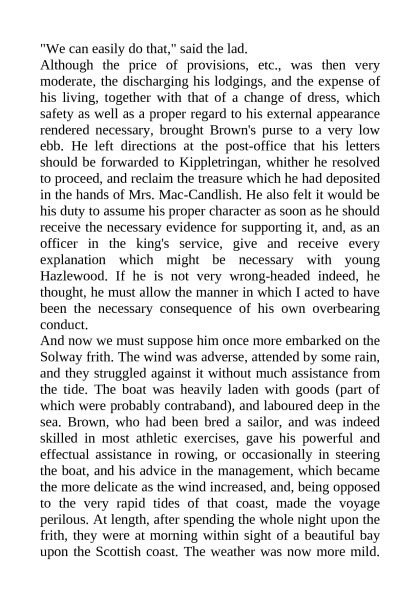 "We can easily do that," said the lad.

Although the price of provisions, etc., was then very moderate, the discharging his lodgings, and the expense of his living, together with that of a change of dress, which safety as well as a proper regard to his external appearance rendered necessary, brought Brown's purse to a very low ebb. He left directions at the post-office that his letters should be forwarded to Kippletringan, whither he resolved to proceed, and reclaim the treasure which he had deposited in the hands of Mrs. Mac-Candlish. He also felt it would be his duty to assume his proper character as soon as he should receive the necessary evidence for supporting it, and, as an officer in the king's service, give and receive every explanation which might be necessary with young Hazlewood. If he is not very wrong-headed indeed, he thought, he must allow the manner in which I acted to have been the necessary consequence of his own overbearing conduct.

And now we must suppose him once more embarked on the Solway frith. The wind was adverse, attended by some rain, and they struggled against it without much assistance from the tide. The boat was heavily laden with goods (part of which were probably contraband), and laboured deep in the sea. Brown, who had been bred a sailor, and was indeed skilled in most athletic exercises, gave his powerful and effectual assistance in rowing, or occasionally in steering the boat, and his advice in the management, which became the more delicate as the wind increased, and, being opposed to the very rapid tides of that coast, made the voyage perilous. At length, after spending the whole night upon the frith, they were at morning within sight of a beautiful bay upon the Scottish coast. The weather was now more mild.